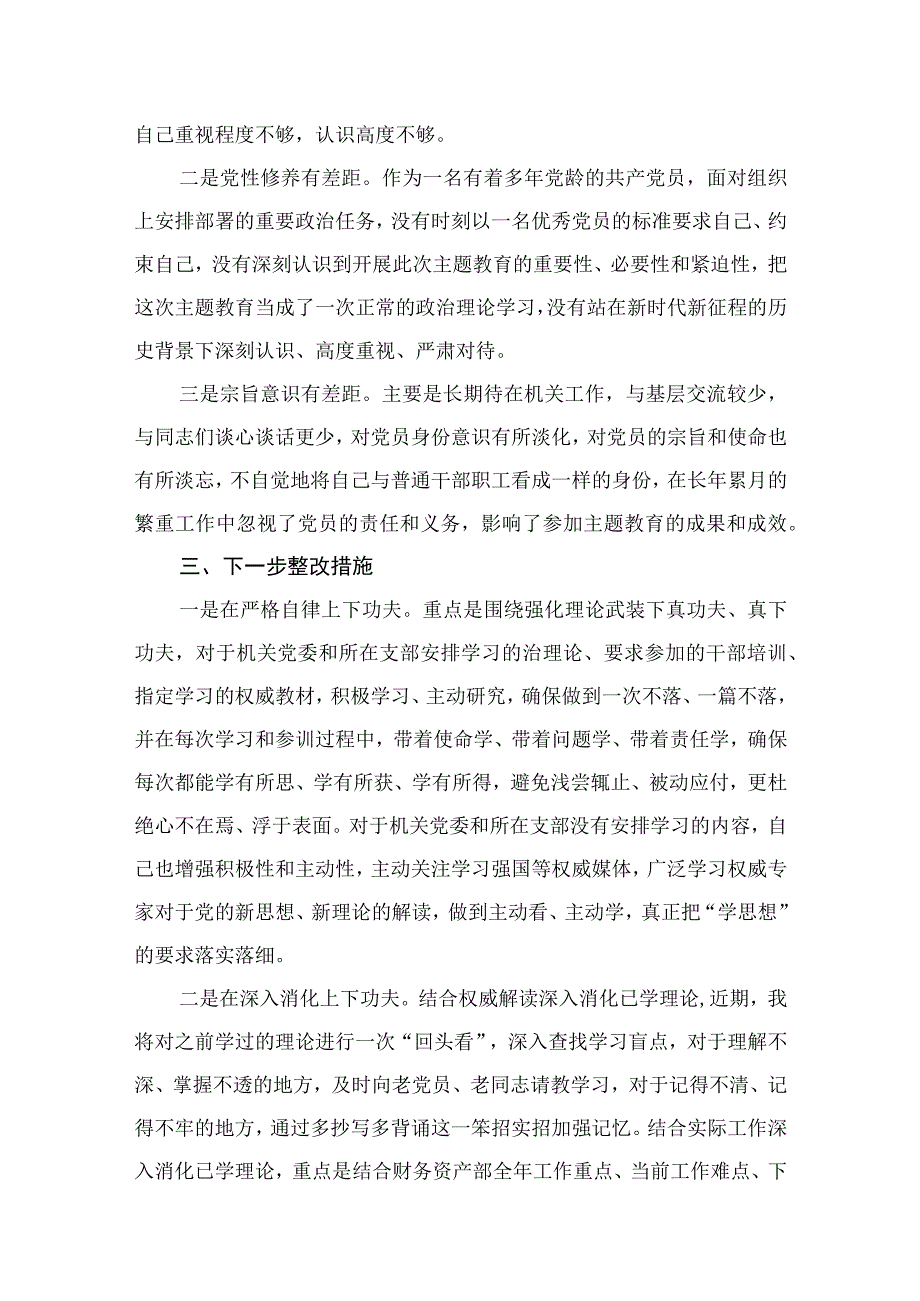 自己重视程度不够，认识高度不够。

二是党性修养有差距。作为一名有着多年党龄的共产党员，面对组织上安排部署的重要政治任务，没有时刻以一名优秀党员的标准要求自己、约束自己，没有深刻认识到开展此次主题教育的重要性、必要性和紧迫性，把这次主题教育当成了一次正常的政治理论学习，没有站在新时代新征程的历史背景下深刻认识、高度重视、严肃对待。

三是宗旨意识有差距。主要是长期待在机关工作，与基层交流较少，与同志们谈心谈话更少，对党员身份意识有所淡化，对党员的宗旨和使命也有所淡忘，不自觉地将自己与普通干部职工看成一样的身份，在长年累月的繁重工作中忽视了党员的责任和义务，影响了参加主题教育的成果和成效。

三、下一步整改措施

一是在严格自律上下功夫。重点是围绕强化理论武装下真功夫、真下功夫，对于机关党委和所在支部安排学习的治理论、要求参加的干部培训、指定学习的权威教材，积极学习、主动研究，确保做到一次不落、一篇不落，并在每次学习和参训过程中，带着使命学、带着问题学、带着责任学，确保每次都能学有所思、学有所获、学有所得，避免浅尝辄止、被动应付，更杜绝心不在焉、浮于表面。对于机关党委和所在支部没有安排学习的内容，自己也增强积极性和主动性，主动关注学习强国等权威媒体，广泛学习权威专家对于党的新思想、新理论的解读，做到主动看、主动学，真正把“学思想”的要求落实落细。

二是在深入消化上下功夫。结合权威解读深入消化已学理论，近期，我将对之前学过的理论进行一次“回头看”，深入查找学习盲点，对于理解不深、掌握不透的地方，及时向老党员、老同志请教学习，对于记得不清、记得不牢的地方，通过多抄写多背诵这一笨招实招加强记忆。结合实际工作深入消化已学理论，重点是结合财务资产部全年工作重点、当前工作难点、下